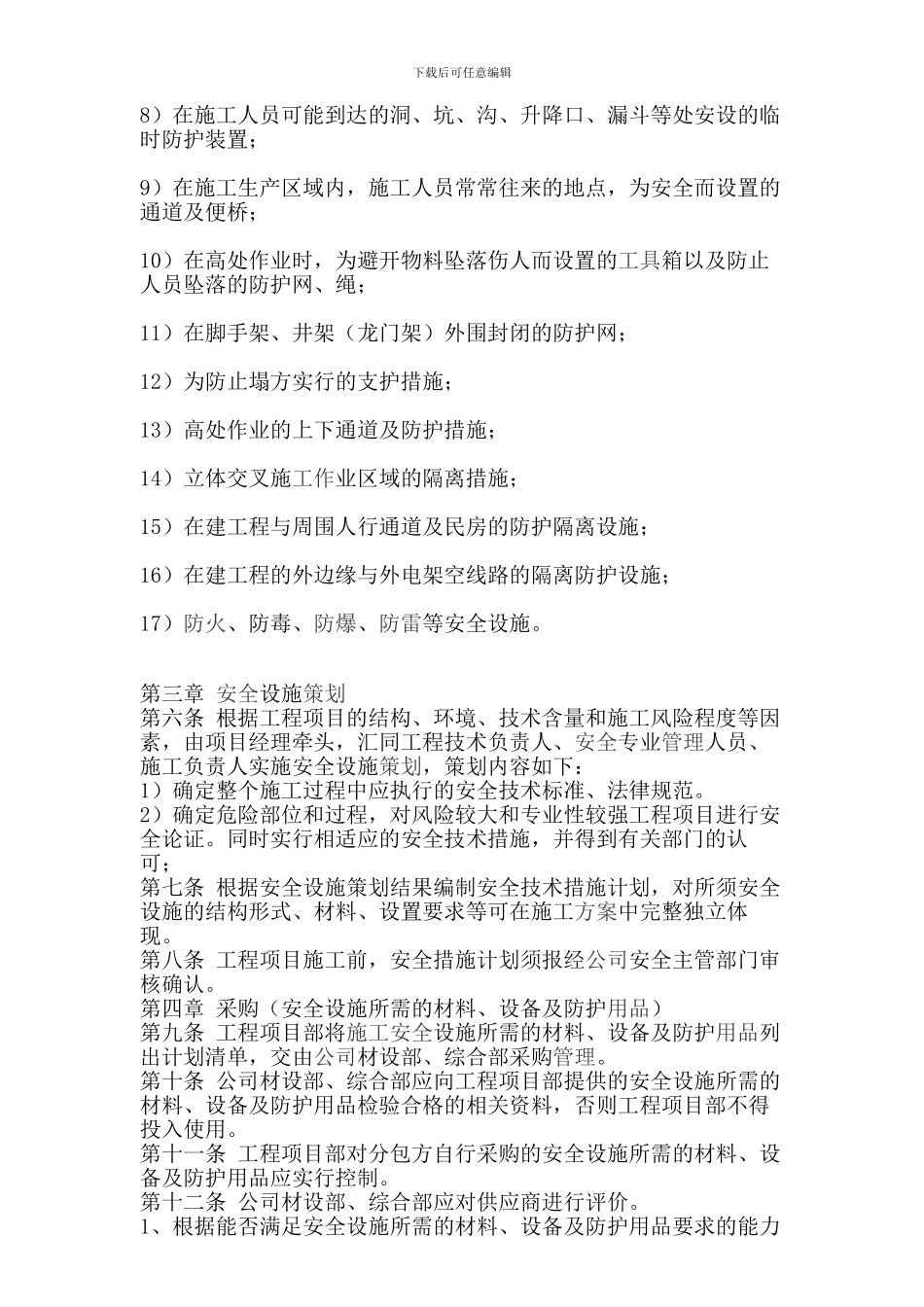 下载后可任意编辑

8）在施工人员可能到达的洞、坑、沟、升降口、漏斗等处安设的临时防护装置；

9）在施工生产区域内，施工人员常常往来的地点，为安全而设置的通道及便桥；

10）在高处作业时，为避开物料坠落伤人而设置的工具箱以及防止人员坠落的防护网、绳；

11）在脚手架、井架（龙门架）外围封闭的防护网；

12）为防止塌方实行的支护措施；

13）高处作业的上下通道及防护措施；

14）立体交叉施工作业区域的隔离措施；

15）在建工程与周围人行通道及民房的防护隔离设施；

16）在建工程的外边缘与外电架空线路的隔离防护设施；

17）防火、防毒、防爆、防雷等安全设施。

第三章 安全设施策划
第六条 根据工程项目的结构、环境、技术含量和施工风险程度等因素，由项目经理牵头，汇同工程技术负责人、安全专业管理人员、施工负责人实施安全设施策划，策划内容如下：
1）确定整个施工过程中应执行的安全技术标准、法律规范。
2）确定危险部位和过程，对风险较大和专业性较强工程项目进行安全论证。同时实行相适应的安全技术措施，并得到有关部门的认可；
第七条 根据安全设施策划结果编制安全技术措施计划，对所须安全设施的结构形式、材料、设置要求等可在施工方案中完整独立体现。
第八条 工程项目施工前，安全措施计划须报经公司安全主管部门审核确认。
第四章 采购（安全设施所需的材料、设备及防护用品）
第九条 工程项目部将施工安全设施所需的材料、设备及防护用品列出计划清单，交由公司材设部、综合部采购管理。
第十条 公司材设部、综合部应向工程项目部提供的安全设施所需的材料、设备及防护用品检验合格的相关资料，否则工程项目部不得投入使用。
第十一条 工程项目部对分包方自行采购的安全设施所需的材料、设备及防护用品应实行控制。
第十二条 公司材设部、综合部应对供应商进行评价。
1、根据能否满足安全设施所需的材料、设备及防护用品要求的能力